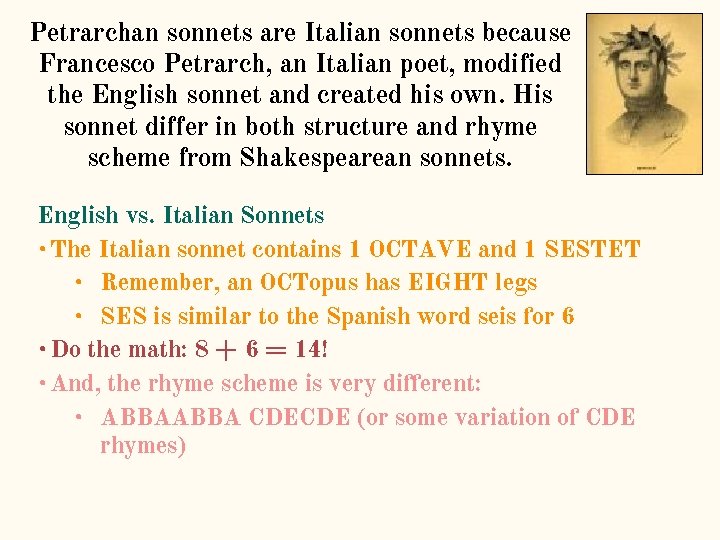 Petrarchan sonnets are Italian sonnets because Francesco Petrarch, an Italian poet, modified the English sonnet and created his own. His sonnet differ in both structure and rhyme scheme from Shakespearean sonnets.

English vs. Italian Sonnets

• The Italian sonnet contains 1 OCTAVE and 1 SESTET

• Remember, an OCTopus has EIGHT legs

• SES is similar to the Spanish word seis for 6

• Do the math: $8 + 6 = 14$!

• And, the rhyme scheme is very different:

• ABBAABBA CDECDE (or some variation of CDE rhymes)